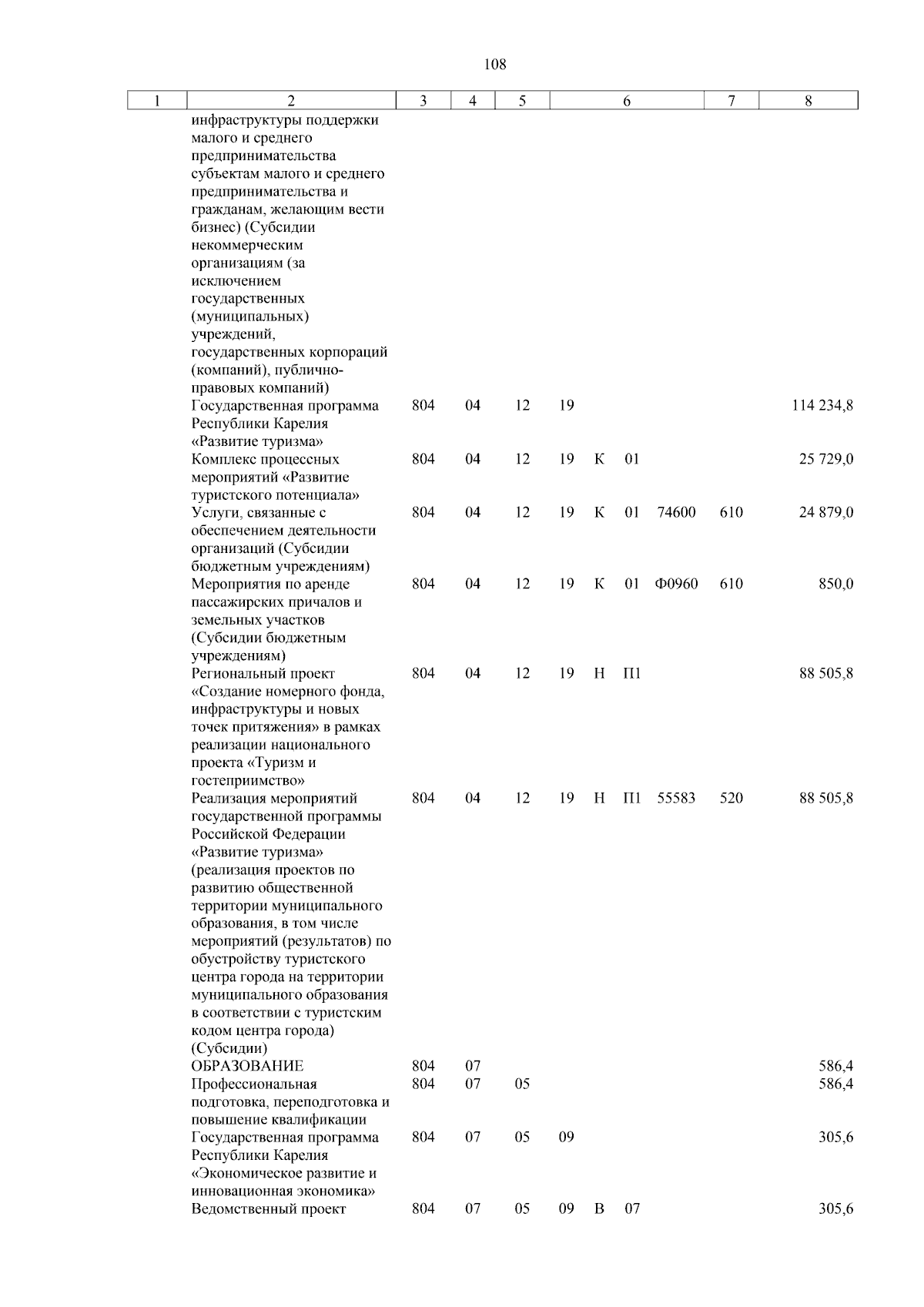 108

| 1 | 2 | 3 | 4 | 5 | 6 | 7 | 8 |
|---|---|---|---|---|---|---|---|
| | инфраструктуры поддержки малого и среднего предпринимательства субъектам малого и среднего предпринимательства и гражданам, желающим вести бизнес) (Субсидии некоммерческим организациям (за исключением государственных (муниципальных) учреждений, государственных корпораций (компаний), публично-правовых компаний) | | | | | | |
| | Государственная программа Республики Карелия «Развитие туризма» | 804 | 04 | 12 | 19 | | 114 234,8 |
| | Комплекс процессных мероприятий «Развитие туристского потенциала» | 804 | 04 | 12 | 19 К 01 | | 25 729,0 |
| | Услуги, связанные с обеспечением деятельности организаций (Субсидии бюджетным учреждениям) | 804 | 04 | 12 | 19 К 01 74600 | 610 | 24 879,0 |
| | Мероприятия по аренде пассажирских причалов и земельных участков (Субсидии бюджетным учреждениям) | 804 | 04 | 12 | 19 К 01 Ф0960 | 610 | 850,0 |
| | Региональный проект «Создание номерного фонда, инфраструктуры и новых точек притяжения» в рамках реализации национального проекта «Туризм и гостеприимство» | 804 | 04 | 12 | 19 Н П1 | | 88 505,8 |
| | Реализация мероприятий государственной программы Российской Федерации «Развитие туризма» (реализация проектов по развитию общественной территории муниципального образования, в том числе мероприятий (результатов) по обустройству туристского центра города на территории муниципального образования в соответствии с туристским кодом центра города) (Субсидии) | 804 | 04 | 12 | 19 Н П1 55583 | 520 | 88 505,8 |
| | ОБРАЗОВАНИЕ | 804 | 07 | | | | 586,4 |
| | Профессиональная подготовка, переподготовка и повышение квалификации | 804 | 07 | 05 | | | 586,4 |
| | Государственная программа Республики Карелия «Экономическое развитие и инновационная экономика» | 804 | 07 | 05 | 09 | | 305,6 |
| | Ведомственный проект | 804 | 07 | 05 | 09 В 07 | | 305,6 |